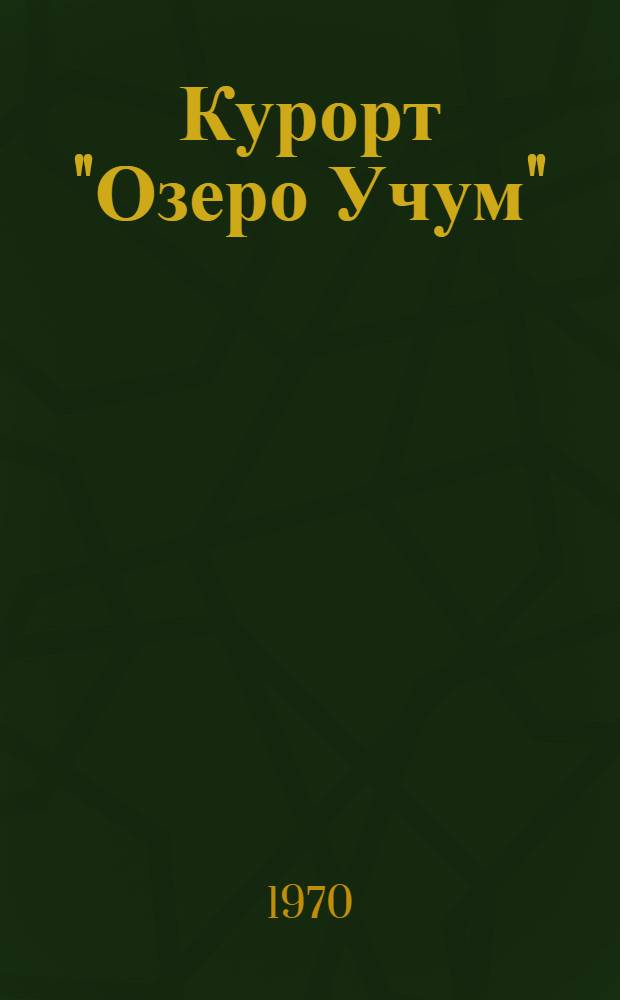 Курорт "Озеро Учум"

1970